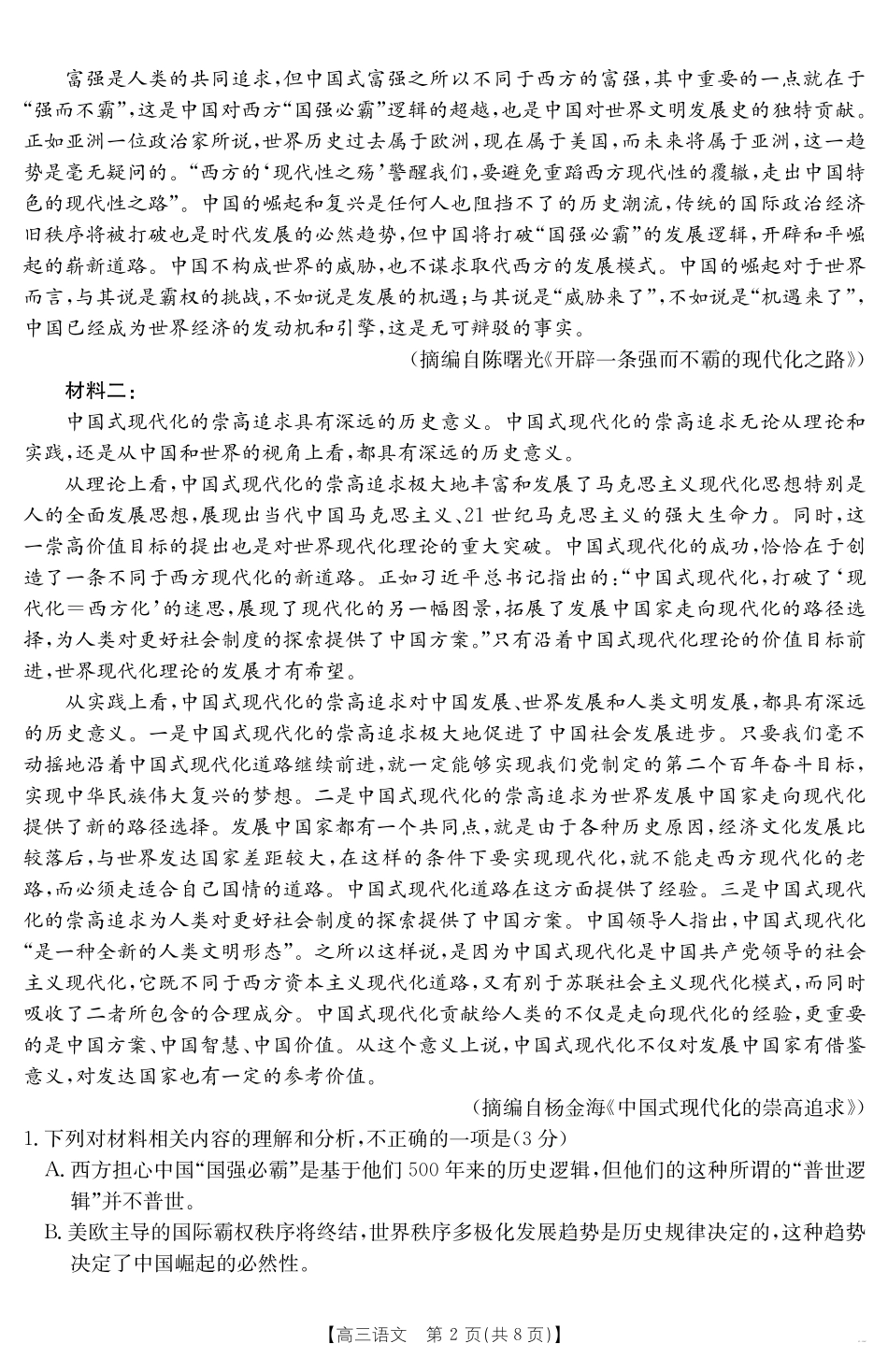 富强是人类的共同追求，但中国式富强之所以不同于西方的富强，其中重要的一点就在于“强而不霸”，这是中国对西方“国强必霸”逻辑的超越，也是中国对世界文明发展史的独特贡献。正如亚洲一位政治家所说，世界历史过去属于欧洲，现在属于美国，而未来将属于亚洲，这一趋势是毫无疑问的。“西方的‘现代性之殇’警醒我们，要避免重蹈西方现代性的覆辙，走出中国特色的现代性之路”。中国的崛起和复兴是任何人也阻挡不了的历史潮流，传统的国际政治经济旧秩序将被打破也是时代发展的必然趋势，但中国将打破“国强必霸”的发展逻辑，开辟和平崛起的崭新道路。中国不构成世界的威胁，也不谋求取代西方的发展模式。中国的崛起对于世界而言，与其说是霸权的挑战，不如说是发展的机遇；与其说是“威胁来了”，不如说是“机遇来了”，中国已经成为世界经济的发动机和引擎，这是无可辩驳的事实。

（摘编自陈曙光《开辟一条强而不霸的现代化之路》）

材料二：

中国式现代化的崇高追求具有深远的历史意义。中国式现代化的崇高追求无论从理论和实践，还是从中国和世界的视角上看，都具有深远的历史意义。

从理论上看，中国式现代化的崇高追求极大地丰富和发展了马克思主义现代化思想特别是人的全面发展思想，展现出当代中国马克思主义、21世纪马克思主义的强大生命力。同时，这一崇高价值目标的提出也是对世界现代化理论的重大突破。中国式现代化的成功，恰恰在于创造了一条不同于西方现代化的新道路。正如习近平总书记指出的：“中国式现代化，打破了‘现代化＝西方化’的迷思，展现了现代化的另一幅图景，拓展了发展中国家走向现代化的路径选择，为人类对更好社会制度的探索提供了中国方案。”只有沿着中国式现代化理论的价值目标前进，世界现代化理论的发展才有希望。

从实践上看，中国式现代化的崇高追求对中国发展、世界发展和人类文明发展，都具有深远的历史意义。一是中国式现代化的崇高追求极大地促进了中国社会发展进步。只要我们毫不动摇地沿着中国式现代化道路继续前进，就一定能够实现我们党制定的第二个百年奋斗目标，实现中华民族伟大复兴的梦想。二是中国式现代化的崇高追求为世界发展中国家走向现代化提供了新的路径选择。发展中国家都有一个共同点，就是由于各种历史原因，经济文化发展比较落后，与世界发达国家差距较大，在这样的条件下要实现现代化，就不能走西方现代化的老路，而必须走适合自己国情的道路。中国式现代化道路在这方面提供了经验。三是中国式现代化的崇高追求为人类对更好社会制度的探索提供了中国方案。中国领导人指出，中国式现代化“是一种全新的人类文明形态”。之所以这样说，是因为中国式现代化是中国共产党领导的社会主义现代化，它既不同于西方资本主义现代化道路，又有别于苏联社会主义现代化模式，而同时吸收了二者所包含的合理成分。中国式现代化贡献给人类的不仅是走向现代化的经验，更重要的是中国方案、中国智慧、中国价值。从这个意义上说，中国式现代化不仅对发展中国家有借鉴意义，对发达国家也有一定的参考价值。

（摘编自杨金海《中国式现代化的崇高追求》）

1. 下列对材料相关内容的理解和分析，不正确的一项是（3分）

A. 西方担心中国“国强必霸”是基于他们500年来的历史逻辑，但他们的这种所谓的“普世逻辑”并不普世。

B. 美欧主导的国际霸权秩序将终结，世界秩序多极化发展趋势是历史规律决定的，这种趋势决定了中国崛起的必然性。

【高三语文 第2页(共8页)】